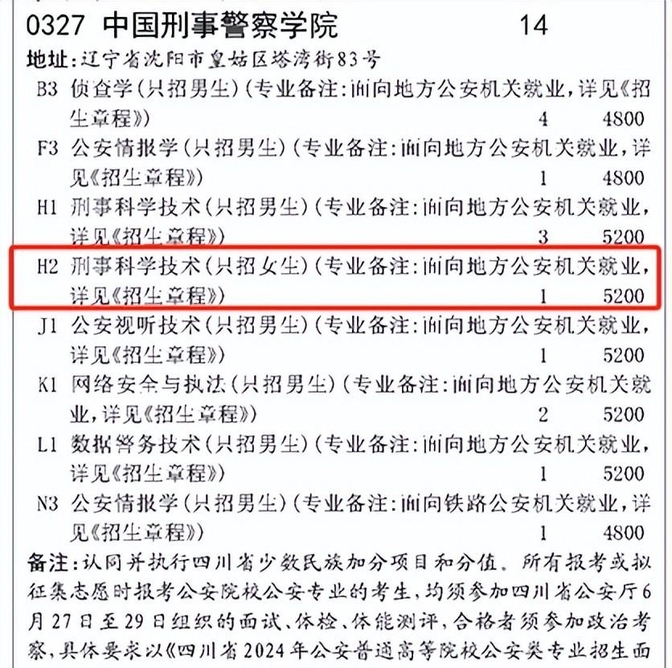 0327 中国刑事警察学院 14

地址：辽宁省沈阳市皇姑区塔湾街83号

B3 侦查学（只招男生）（专业备注：面向地方公安机关就业，详见《招生章程》） 4 4800

F3 公安情报学（只招男生）（专业备注：面向地方公安机关就业，详见《招生章程》） 1 4800

H1 刑事科学技术（只招男生）（专业备注：面向地方公安机关就业，详见《招生章程》） 3 5200

H2 刑事科学技术（只招女生）（专业备注：面向地方公安机关就业，详见《招生章程》） 1 5200

J1 公安视听技术（只招男生）（专业备注：面向地方公安机关就业，详见《招生章程》） 1 5200

K1 网络安全与执法（只招男生）（专业备注：面向地方公安机关就业，详见《招生章程》） 2 5200

L1 数据警务技术（只招男生）（专业备注：面向地方公安机关就业，详见《招生章程》） 1 5200

N3 公安情报学（只招男生）（专业备注：面向铁路公安机关就业，详见《招生章程》） 1 4800

备注：认同并执行四川省少数民族加分项目和分值。所有报考或拟征集志愿时报考公安院校公安专业的考生，均须参加四川省公安厅6月27日至29日组织的面试、体检、体能测评，合格者须参加政治考察，具体要求以《四川省2024年公安普通高等院校公安类专业招生面